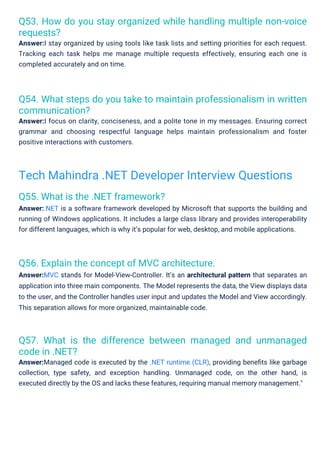 Q53. How do you stay organized while handling multiple non-voice requests?
Answer:I stay organized by using tools like task lists and setting priorities for each request. Tracking each task helps me manage multiple requests effectively, ensuring each one is completed accurately and on time.

Q54. What steps do you take to maintain professionalism in written communication?
Answer:I focus on clarity, conciseness, and a polite tone in my messages. Ensuring correct grammar and choosing respectful language helps maintain professionalism and foster positive interactions with customers.

Tech Mahindra .NET Developer Interview Questions

Q55. What is the .NET framework?
Answer:.NET is a software framework developed by Microsoft that supports the building and running of Windows applications. It includes a large class library and provides interoperability for different languages, which is why it's popular for web, desktop, and mobile applications.

Q56. Explain the concept of MVC architecture.
Answer:MVC stands for Model-View-Controller. It's an architectural pattern that separates an application into three main components. The Model represents the data, the View displays data to the user, and the Controller handles user input and updates the Model and View accordingly. This separation allows for more organized, maintainable code.

Q57. What is the difference between managed and unmanaged code in .NET?
Answer:Managed code is executed by the .NET runtime (CLR), providing benefits like garbage collection, type safety, and exception handling. Unmanaged code, on the other hand, is executed directly by the OS and lacks these features, requiring manual memory management."